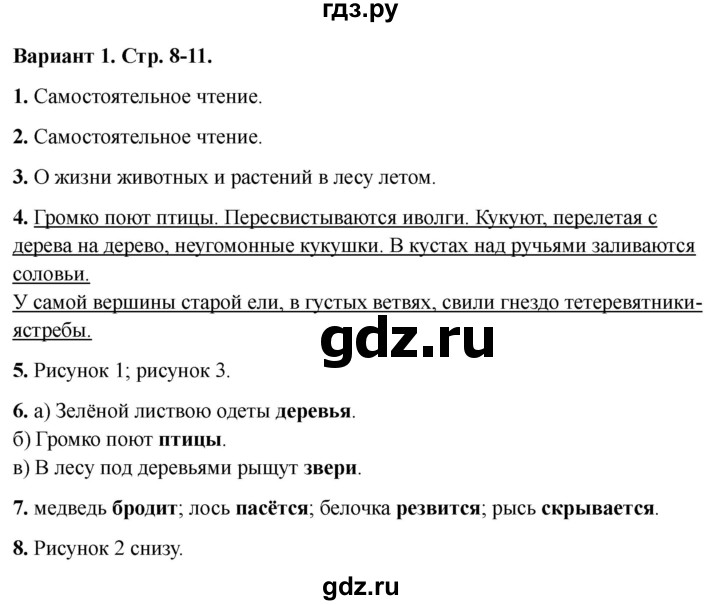 гдз.ру

Вариант 1. Стр. 8-11.

1. Самостоятельное чтение.

2. Самостоятельное чтение.

3. О жизни животных и растений в лесу летом.

4. Громко поют птицы. Пересвистываются иволги. Кукуют, перелетая с дерева на дерево, неугомонные кукушки. В кустах над ручьями заливаются соловьи.
У самой вершины старой ели, в густых ветвях, свили гнездо тетеревятники-ястребы.

gdz.ru

5. Рисунок 1; рисунок 3.

6. а) Зелёной листвою одеты деревья.
б) Громко поют птицы.
в) В лесу под деревьями рыщут звери.

7. медведь бродит; лось пасётся; белочка резвится; рысь скрывается.

8. Рисунок 2 снизу.

gdz.ru